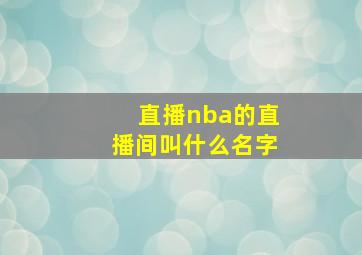 直播nba的直播间叫什么名字